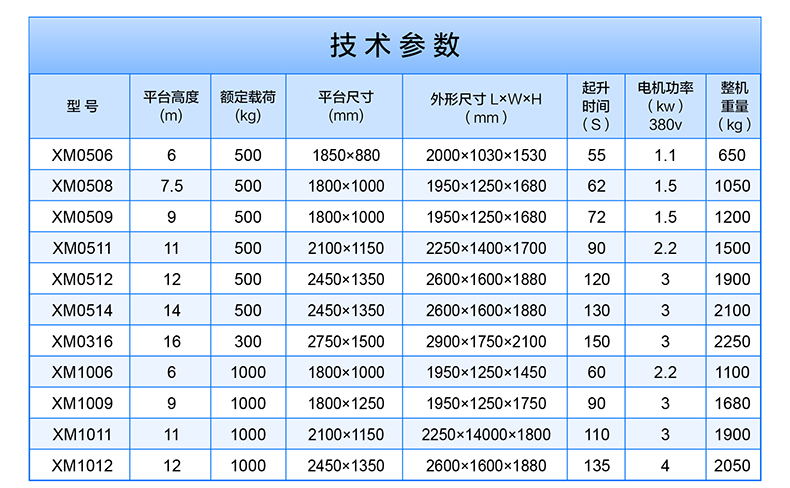 技术参数

| 型号 | 平台高度 (m) | 额定载荷 (kg) | 平台尺寸 (mm) | 外形尺寸 L×W×H (mm) | 起升时间 (S) | 电机功率 (kw) 380v | 整机重量 (kg) |
|---|---|---|---|---|---|---|---|
| XM0506 | 6 | 500 | 1850×880 | 2000×1030×1530 | 55 | 1.1 | 650 |
| XM0508 | 7.5 | 500 | 1800×1000 | 1950×1250×1680 | 62 | 1.5 | 1050 |
| XM0509 | 9 | 500 | 1800×1000 | 1950×1250×1680 | 72 | 1.5 | 1200 |
| XM0511 | 11 | 500 | 2100×1150 | 2250×1400×1700 | 90 | 2.2 | 1500 |
| XM0512 | 12 | 500 | 2450×1350 | 2600×1600×1880 | 120 | 3 | 1900 |
| XM0514 | 14 | 500 | 2450×1350 | 2600×1600×1880 | 130 | 3 | 2100 |
| XM0316 | 16 | 300 | 2750×1500 | 2900×1750×2100 | 150 | 3 | 2250 |
| XM1006 | 6 | 1000 | 1800×1000 | 1950×1250×1450 | 60 | 2.2 | 1100 |
| XM1009 | 9 | 1000 | 1800×1250 | 1950×1250×1750 | 90 | 3 | 1680 |
| XM1011 | 11 | 1000 | 2100×1150 | 2250×14000×1800 | 110 | 3 | 1900 |
| XM1012 | 12 | 1000 | 2450×1350 | 2600×1600×1880 | 135 | 4 | 2050 |